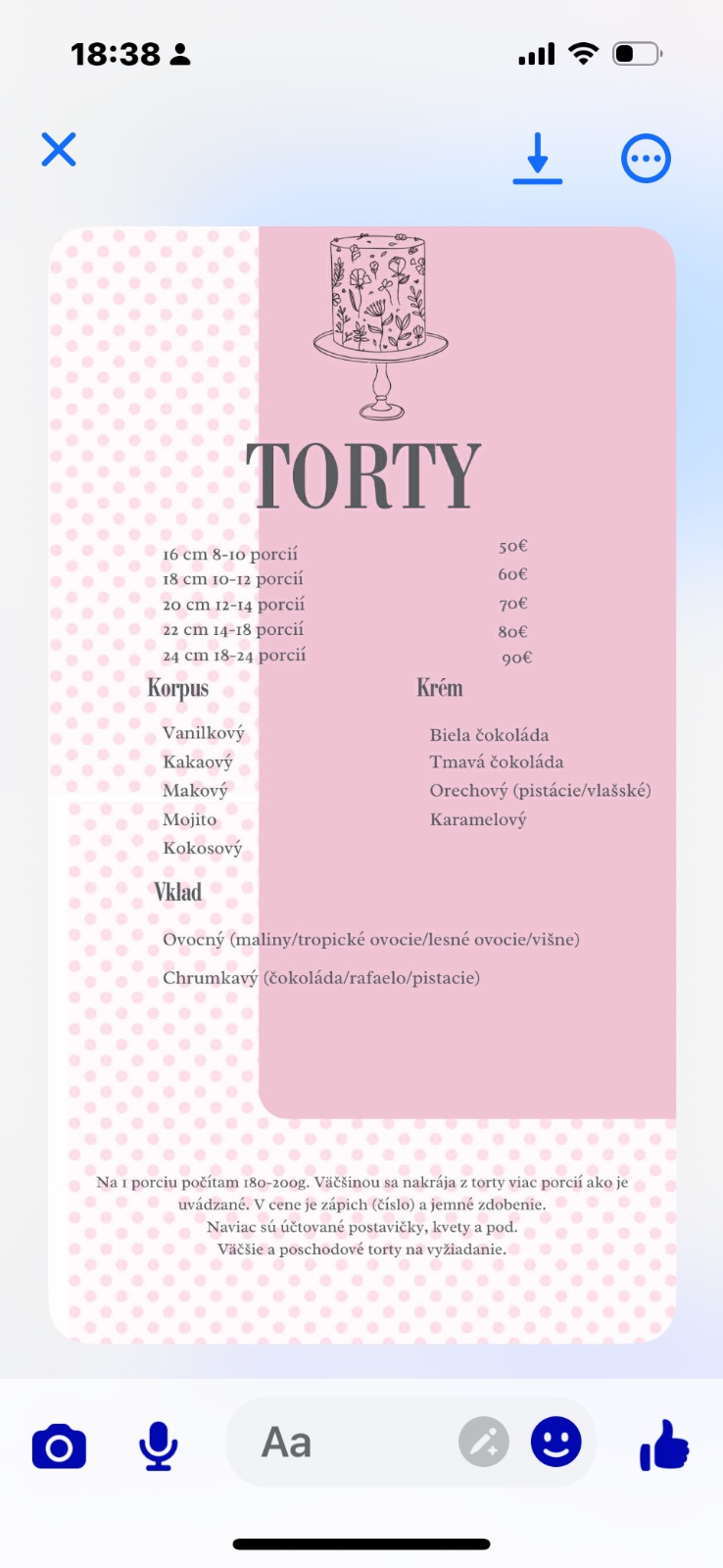 18:38

TORTY

| | |
|---|---|
| 16 cm 8-10 porcií | 50€ |
| 18 cm 10-12 porcií | 60€ |
| 20 cm 12-14 porcií | 70€ |
| 22 cm 14-18 porcií | 80€ |
| 24 cm 18-24 porcií | 90€ |

Korpus

Vanilkový
Kakaový
Makový
Mojito
Kokosový

Krém

Biela čokoláda
Tmavá čokoláda
Orechový (pistácie/vlašské)
Karamelový

Vklad

Ovocný (maliny/tropické ovocie/lesné ovocie/višne)

Chrumkavý (čokoláda/rafaelo/pistacie)

Na 1 porciu počítam 180-200g. Väčšinou sa nakrája z torty viac porcií ako je uvádzané. V cene je zápich (číslo) a jemné zdobenie.
Naviac sú účtované postavičky, kvety a pod.
Väčšie a poschodové torty na vyžiadanie.

Aa